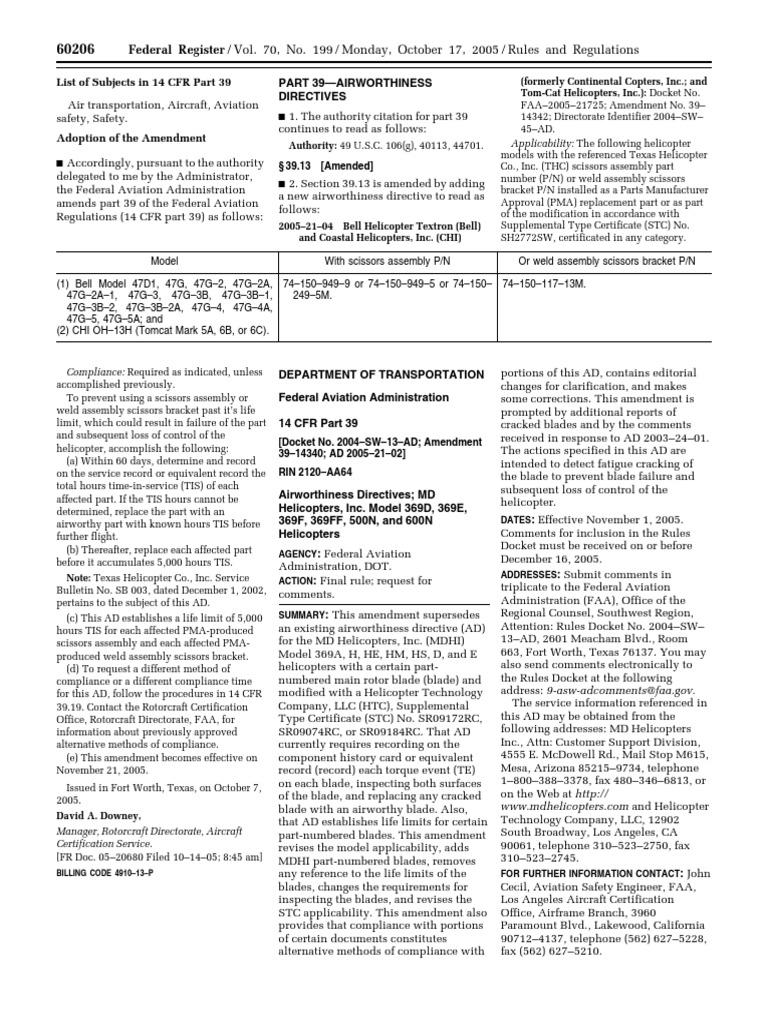 60206 Federal Register / Vol. 70, No. 199 / Monday, October 17, 2005 / Rules and Regulations

List of Subjects in 14 CFR Part 39

Air transportation, Aircraft, Aviation safety, Safety.

Adoption of the Amendment

■ Accordingly, pursuant to the authority delegated to me by the Administrator, the Federal Aviation Administration amends part 39 of the Federal Aviation Regulations (14 CFR part 39) as follows:

PART 39—AIRWORTHINESS DIRECTIVES

■ 1. The authority citation for part 39 continues to read as follows:

Authority: 49 U.S.C. 106(g), 40113, 44701.

§ 39.13 [Amended]

■ 2. Section 39.13 is amended by adding a new airworthiness directive to read as follows:

2005–21–04 Bell Helicopter Textron (Bell) and Coastal Helicopters, Inc. (CHI) (formerly Continental Copters, Inc.; and Tom-Cat Helicopters, Inc.): Docket No. FAA–2005–21725; Amendment No. 39–14342; Directorate Identifier 2004–SW–45–AD.

Applicability: The following helicopter models with the referenced Texas Helicopter Co., Inc. (THC) scissors assembly part number (P/N) or weld assembly scissors bracket P/N installed as a Parts Manufacturer Approval (PMA) replacement part or as part of the modification in accordance with Supplemental Type Certificate (STC) No. SH2772SW, certificated in any category.

| Model | With scissors assembly P/N | Or weld assembly scissors bracket P/N |
|---|---|---|
| (1) Bell Model 47D1, 47G, 47G–2, 47G–2A, 47G–2A–1, 47G–3, 47G–3B, 47G–3B–1, 47G–3B–2, 47G–3B–2A, 47G–4, 47G–4A, 47G–5, 47G–5A; and (2) CHI OH–13H (Tomcat Mark 5A, 6B, or 6C). | 74–150–949–9 or 74–150–949–5 or 74–150–249–5M. | 74–150–117–13M. |

Compliance: Required as indicated, unless accomplished previously.

To prevent using a scissors assembly or weld assembly scissors bracket past it's life limit, which could result in failure of the part and subsequent loss of control of the helicopter, accomplish the following:

(a) Within 60 days, determine and record on the service record or equivalent record the total hours time-in-service (TIS) of each affected part. If the TIS hours cannot be determined, replace the part with an airworthy part with known hours TIS before further flight.

(b) Thereafter, replace each affected part before it accumulates 5,000 hours TIS.

Note: Texas Helicopter Co., Inc. Service Bulletin No. SB 003, dated December 1, 2002, pertains to the subject of this AD.

(c) This AD establishes a life limit of 5,000 hours TIS for each affected PMA-produced scissors assembly and each affected PMA-produced weld assembly scissors bracket.

(d) To request a different method of compliance or a different compliance time for this AD, follow the procedures in 14 CFR 39.19. Contact the Rotorcraft Certification Office, Rotorcraft Directorate, FAA, for information about previously approved alternative methods of compliance.

(e) This amendment becomes effective on November 21, 2005.

Issued in Fort Worth, Texas, on October 7, 2005.

David A. Downey,
Manager, Rotorcraft Directorate, Aircraft Certification Service.
[FR Doc. 05–20680 Filed 10–14–05; 8:45 am]
BILLING CODE 4910–13–P

DEPARTMENT OF TRANSPORTATION

Federal Aviation Administration

14 CFR Part 39

[Docket No. 2004–SW–13–AD; Amendment 39–14340; AD 2005–21–02]

RIN 2120–AA64

Airworthiness Directives; MD Helicopters, Inc. Model 369D, 369E, 369F, 369FF, 500N, and 600N Helicopters

AGENCY: Federal Aviation Administration, DOT.

ACTION: Final rule; request for comments.

SUMMARY: This amendment supersedes an existing airworthiness directive (AD) for the MD Helicopters, Inc. (MDHI) Model 369A, H, HE, HM, HS, D, and E helicopters with a certain part-numbered main rotor blade (blade) and modified with a Helicopter Technology Company, LLC (HTC), Supplemental Type Certificate (STC) No. SR09172RC, SR09074RC, or SR09184RC. That AD currently requires recording on the component history card or equivalent record (record) each torque event (TE) on each blade, inspecting both surfaces of the blade, and replacing any cracked blade with an airworthy blade. Also, that AD establishes life limits for certain part-numbered blades. This amendment revises the model applicability, adds MDHI part-numbered blades, removes any reference to the life limits of the blades, changes the requirements for inspecting the blades, and revises the STC applicability. This amendment also provides that compliance with portions of certain documents constitutes alternative methods of compliance with portions of this AD, contains editorial changes for clarification, and makes some corrections. This amendment is prompted by additional reports of cracked blades and by the comments received in response to AD 2003–24–01. The actions specified in this AD are intended to detect fatigue cracking of the blade to prevent blade failure and subsequent loss of control of the helicopter.

DATES: Effective November 1, 2005. Comments for inclusion in the Rules Docket must be received on or before December 16, 2005.

ADDRESSES: Submit comments in triplicate to the Federal Aviation Administration (FAA), Office of the Regional Counsel, Southwest Region, Attention: Rules Docket No. 2004–SW–13–AD, 2601 Meacham Blvd., Room 663, Fort Worth, Texas 76137. You may also send comments electronically to the Rules Docket at the following address: 9-asw-adcomments@faa.gov.

The service information referenced in this AD may be obtained from the following addresses: MD Helicopters Inc., Attn: Customer Support Division, 4555 E. McDowell Rd., Mail Stop M615, Mesa, Arizona 85215–9734, telephone 1–800–388–3378, fax 480–346–6813, or on the Web at http://www.mdhelicopters.com and Helicopter Technology Company, LLC, 12902 South Broadway, Los Angeles, CA 90061, telephone 310–523–2750, fax 310–523–2745.

FOR FURTHER INFORMATION CONTACT: John Cecil, Aviation Safety Engineer, FAA, Los Angeles Aircraft Certification Office, Airframe Branch, 3960 Paramount Blvd., Lakewood, California 90712–4137, telephone (562) 627–5228, fax (562) 627–5210.